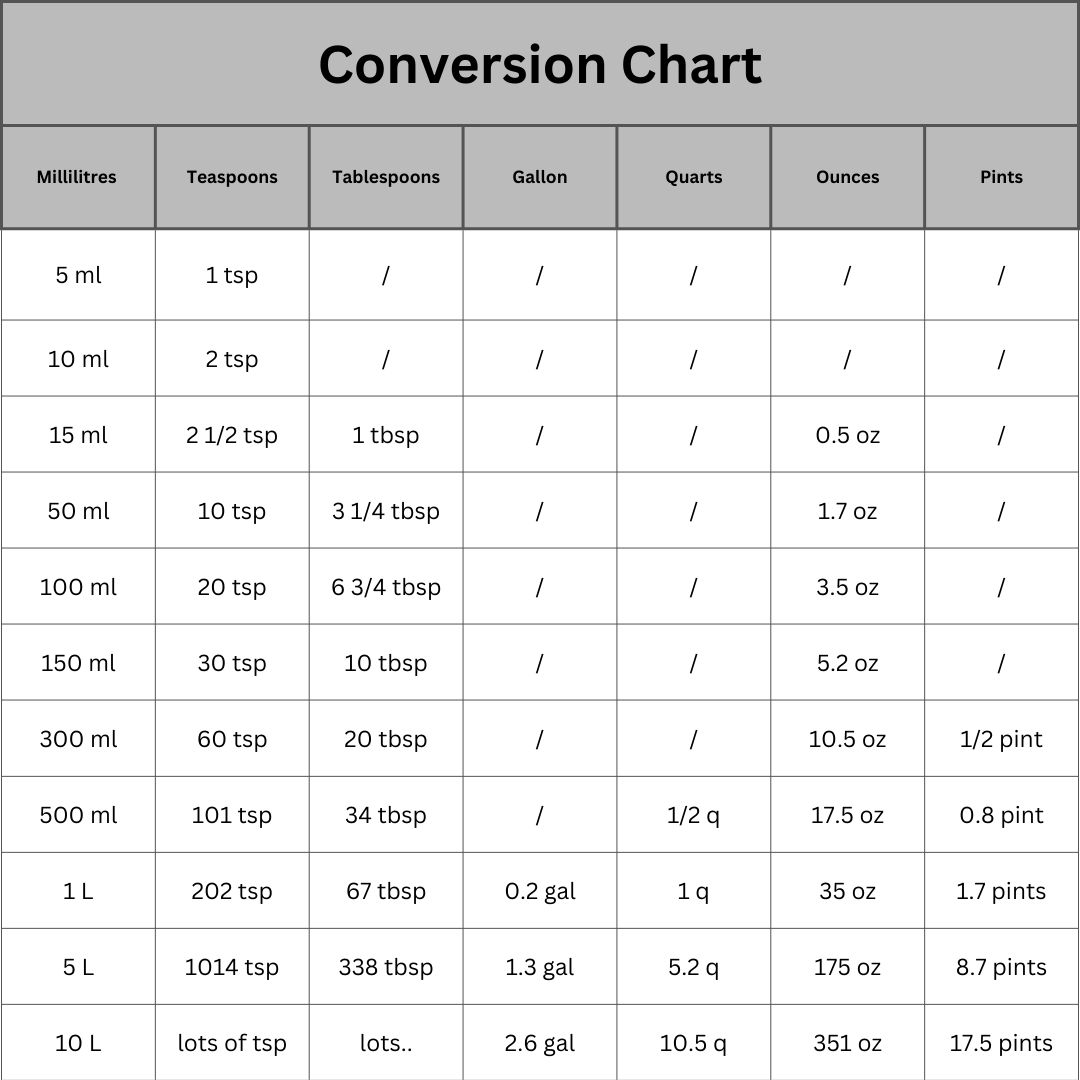 Conversion Chart

| Millilitres | Teaspoons | Tablespoons | Gallon | Quarts | Ounces | Pints |
|---|---|---|---|---|---|---|
| 5 ml | 1 tsp | / | / | / | / | / |
| 10 ml | 2 tsp | / | / | / | / | / |
| 15 ml | 2 1/2 tsp | 1 tbsp | / | / | 0.5 oz | / |
| 50 ml | 10 tsp | 3 1/4 tbsp | / | / | 1.7 oz | / |
| 100 ml | 20 tsp | 6 3/4 tbsp | / | / | 3.5 oz | / |
| 150 ml | 30 tsp | 10 tbsp | / | / | 5.2 oz | / |
| 300 ml | 60 tsp | 20 tbsp | / | / | 10.5 oz | 1/2 pint |
| 500 ml | 101 tsp | 34 tbsp | / | 1/2 q | 17.5 oz | 0.8 pint |
| 1 L | 202 tsp | 67 tbsp | 0.2 gal | 1 q | 35 oz | 1.7 pints |
| 5 L | 1014 tsp | 338 tbsp | 1.3 gal | 5.2 q | 175 oz | 8.7 pints |
| 10 L | lots of tsp | lots.. | 2.6 gal | 10.5 q | 351 oz | 17.5 pints |